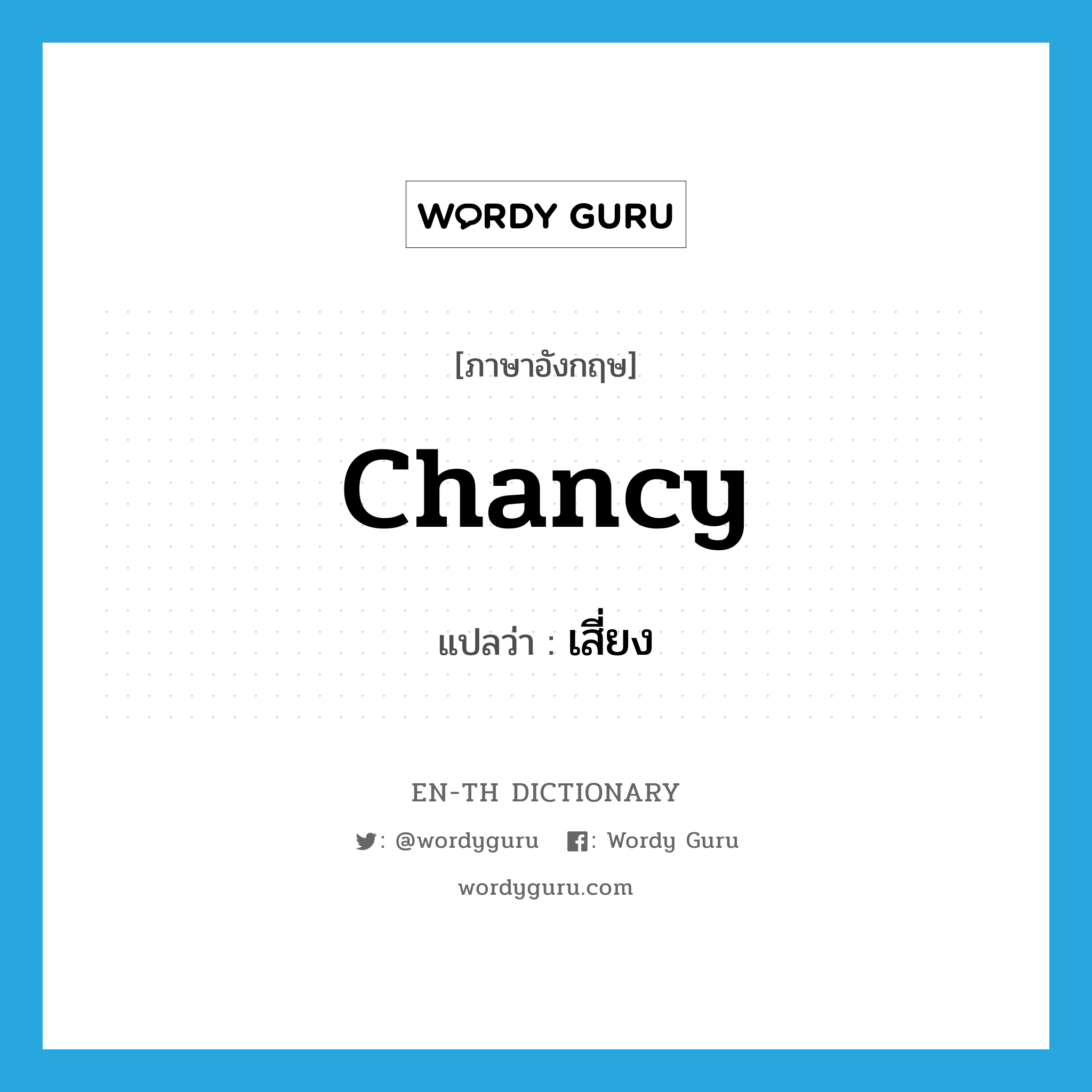 WORDY GURU

[ภาษาอังกฤษ]

chancy

แปลว่า : เสี่ยง

EN-TH DICTIONARY

: @wordyguru : Wordy Guru

wordyguru.com